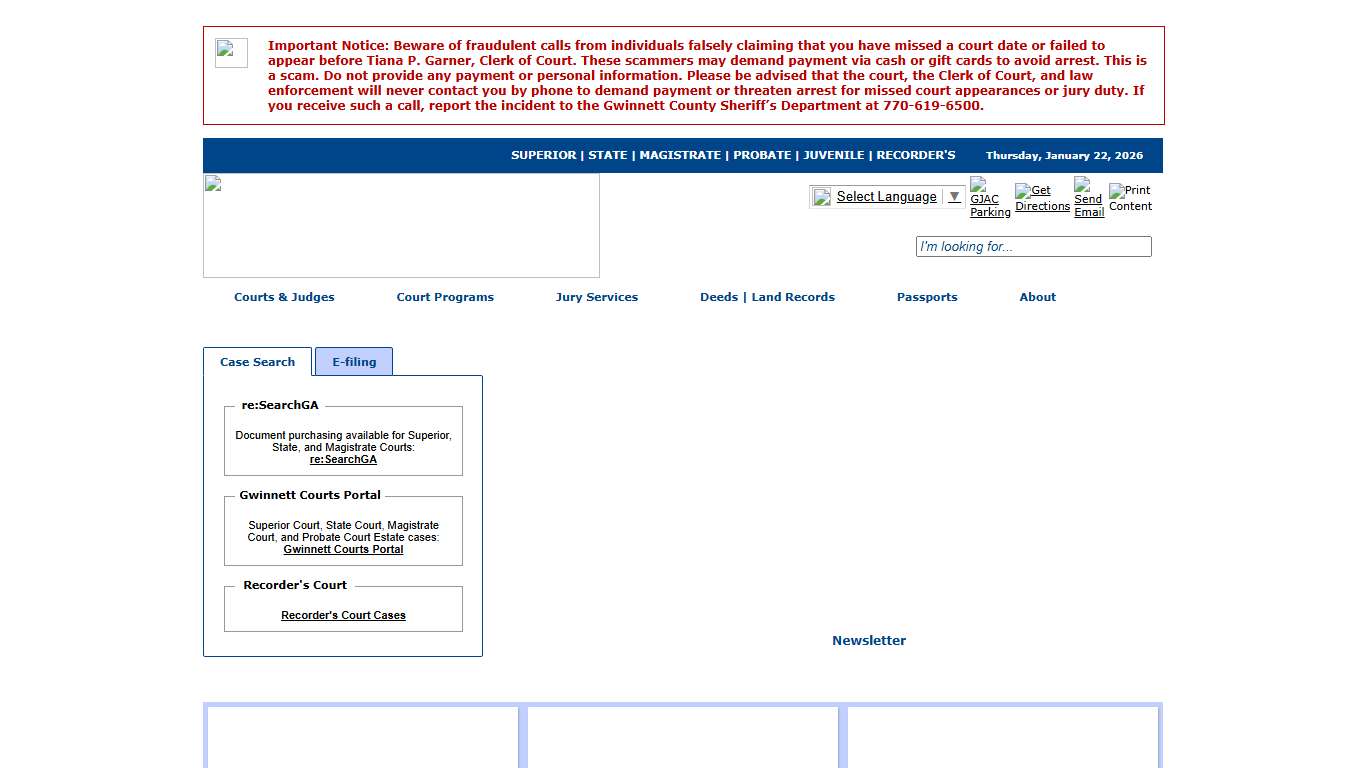 Important Notice: Beware of fraudulent calls from individuals falsely claiming that you have missed a court date or failed to appear before Tiana P. Garner, Clerk of Court. These scammers may demand payment via cash or gift cards to avoid arrest. This is a scam. Do not provide any payment or personal information. Please be advised that the court, the Clerk of Court, and law enforcement will never contact you by phone to demand payment or threaten arrest for missed court appearances or jury duty. If you receive such a call, report the incident to the Gwinnett County Sheriff's Department at 770-619-6500.

SUPERIOR | STATE | MAGISTRATE | PROBATE | JUVENILE | RECORDER'S

Thursday, January 22, 2026

Select Language ▼

GJAC Parking

Get Directions

Send Email

Print Content

I'm looking for...

Courts & Judges

Court Programs

Jury Services

Deeds | Land Records

Passports

About

Case Search

E-filing

re:SearchGA

Document purchasing available for Superior, State, and Magistrate Courts: re:SearchGA

Gwinnett Courts Portal

Superior Court, State Court, Magistrate Court, and Probate Court Estate cases: Gwinnett Courts Portal

Recorder's Court

Recorder's Court Cases

Newsletter